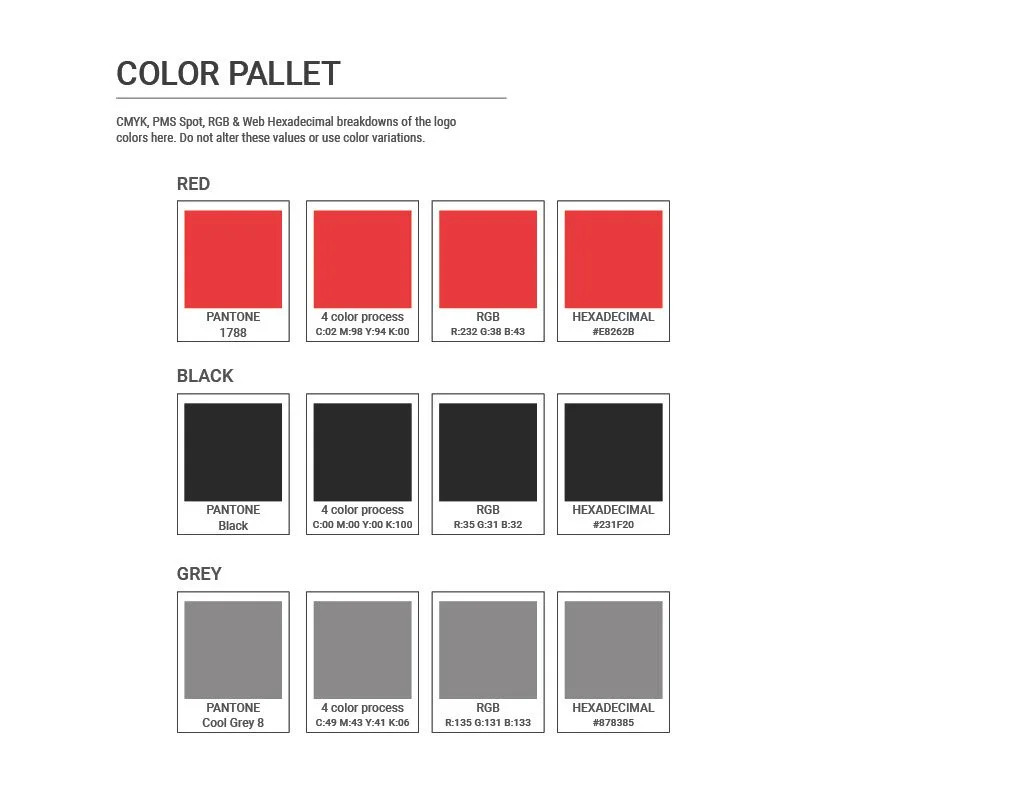 COLOR PALLET

CMYK, PMS Spot, RGB & Web Hexadecimal breakdowns of the logo colors here. Do not alter these values or use color variations.

RED

PANTONE
1788

4 color process
C:02 M:98 Y:94 K:00

RGB
R:232 G:38 B:43

HEXADECIMAL
#E8262B

BLACK

PANTONE
Black

4 color process
C:00 M:00 Y:00 K:100

RGB
R:35 G:31 B:32

HEXADECIMAL
#231F20

GREY

PANTONE
Cool Grey 8

4 color process
C:49 M:43 Y:41 K:06

RGB
R:135 G:131 B:133

HEXADECIMAL
#878385